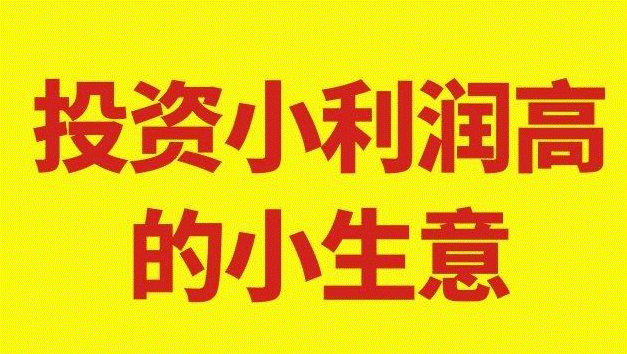 投资小利润高
的小生意